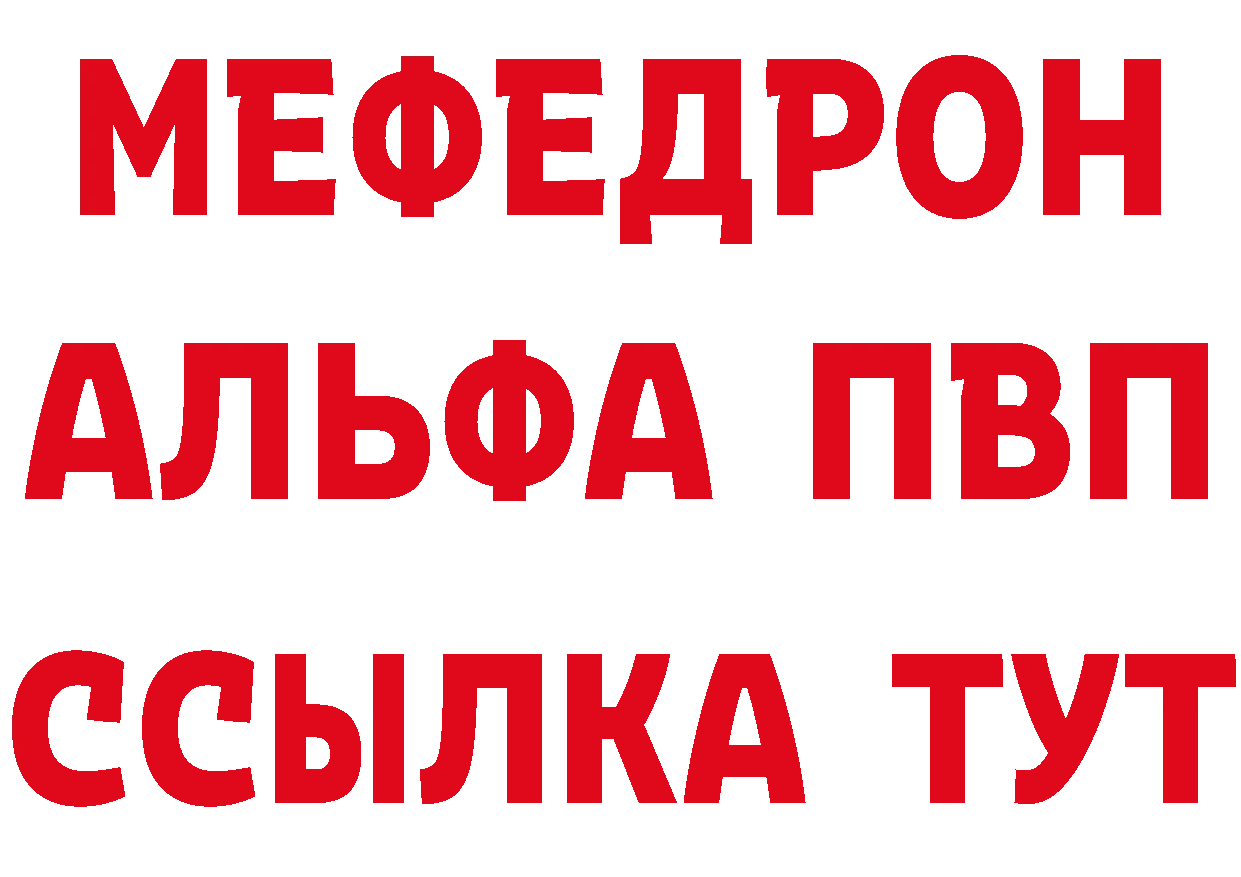 МЕФЕДРОН
АЛЬФА ПВП
ССЫЛКА ТУТ